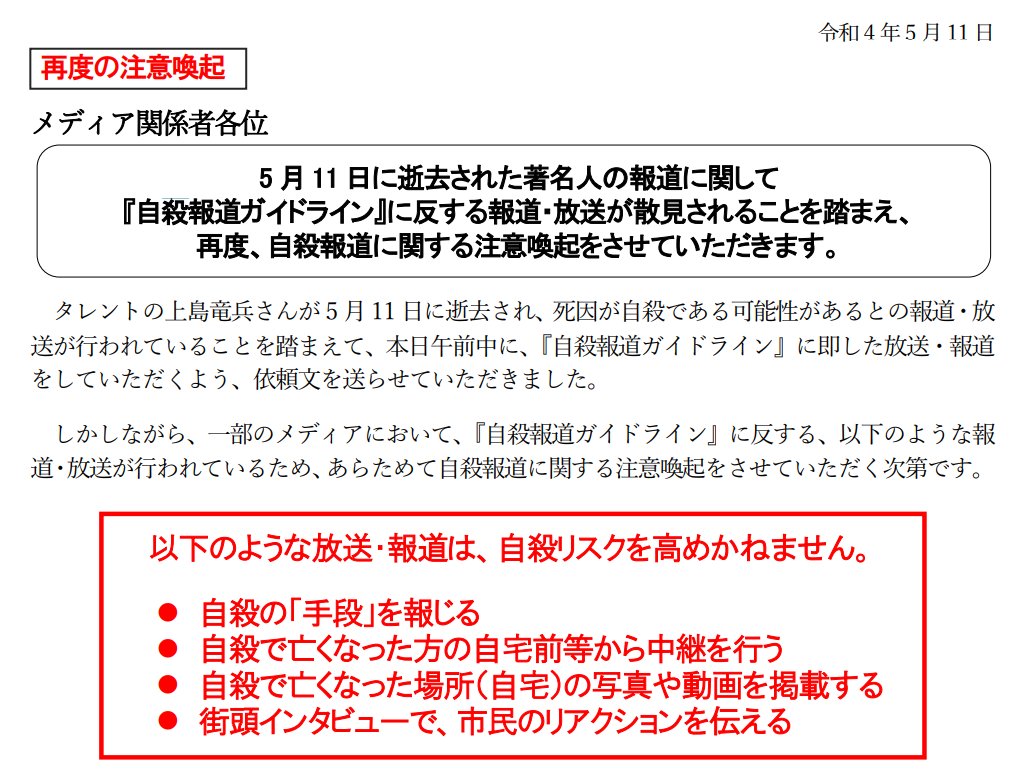 令和4年5月11日

再度の注意喚起

メディア関係者各位

5月11日に逝去された著名人の報道に関して
『自殺報道ガイドライン』に反する報道・放送が散見されることを踏まえ、
再度、自殺報道に関する注意喚起をさせていただきます。

タレントの上島竜兵さんが5月11日に逝去され、死因が自殺である可能性があるとの報道・放送が行われていることを踏まえて、本日午前中に、『自殺報道ガイドライン』に即した放送・報道をしていただくよう、依頼文を送らせていただきました。

しかしながら、一部のメディアにおいて、『自殺報道ガイドライン』に反する、以下のような報道・放送が行われているため、あらためて自殺報道に関する注意喚起をさせていただく次第です。

以下のような放送・報道は、自殺リスクを高めかねません。

• 自殺の「手段」を報じる
• 自殺で亡くなった方の自宅前等から中継を行う
• 自殺で亡くなった場所(自宅)の写真や動画を掲載する
• 街頭インタビューで、市民のリアクションを伝える